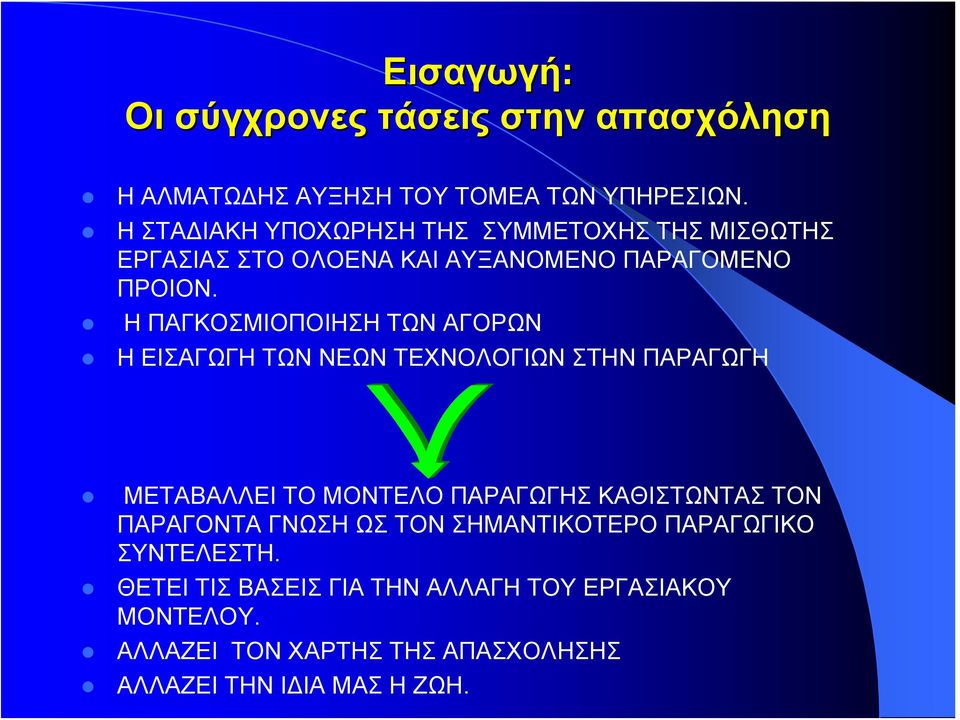 Εισαγωγή:
Οι σύγχρονες τάσεις στην απασχόληση

Η ΑΛΜΑΤΩΔΗΣ ΑΥΞΗΣΗ ΤΟΥ ΤΟΜΕΑ ΤΩΝ ΥΠΗΡΕΣΙΩΝ.

Η ΣΤΑΔΙΑΚΗ ΥΠΟΧΩΡΗΣΗ ΤΗΣ ΣΥΜΜΕΤΟΧΗΣ ΤΗΣ ΜΙΣΘΩΤΗΣ ΕΡΓΑΣΙΑΣ ΣΤΟ ΟΛΟΕΝΑ ΚΑΙ ΑΥΞΑΝΟΜΕΝΟ ΠΑΡΑΓΟΜΕΝΟ ΠΡΟΙΟΝ.

Η ΠΑΓΚΟΣΜΙΟΠΟΙΗΣΗ ΤΩΝ ΑΓΟΡΩΝ

Η ΕΙΣΑΓΩΓΗ ΤΩΝ ΝΕΩΝ ΤΕΧΝΟΛΟΓΙΩΝ ΣΤΗΝ ΠΑΡΑΓΩΓΗ

ΜΕΤΑΒΑΛΛΕΙ ΤΟ ΜΟΝΤΕΛΟ ΠΑΡΑΓΩΓΗΣ ΚΑΘΙΣΤΩΝΤΑΣ ΤΟΝ ΠΑΡΑΓΟΝΤΑ ΓΝΩΣΗ ΩΣ ΤΟΝ ΣΗΜΑΝΤΙΚΟΤΕΡΟ ΠΑΡΑΓΩΓΙΚΟ ΣΥΝΤΕΛΕΣΤΗ.

ΘΕΤΕΙ ΤΙΣ ΒΑΣΕΙΣ ΓΙΑ ΤΗΝ ΑΛΛΑΓΗ ΤΟΥ ΕΡΓΑΣΙΑΚΟΥ ΜΟΝΤΕΛΟΥ.

ΑΛΛΑΖΕΙ ΤΟΝ ΧΑΡΤΗΣ ΤΗΣ ΑΠΑΣΧΟΛΗΣΗΣ

ΑΛΛΑΖΕΙ ΤΗΝ ΙΔΙΑ ΜΑΣ Η ΖΩΗ.